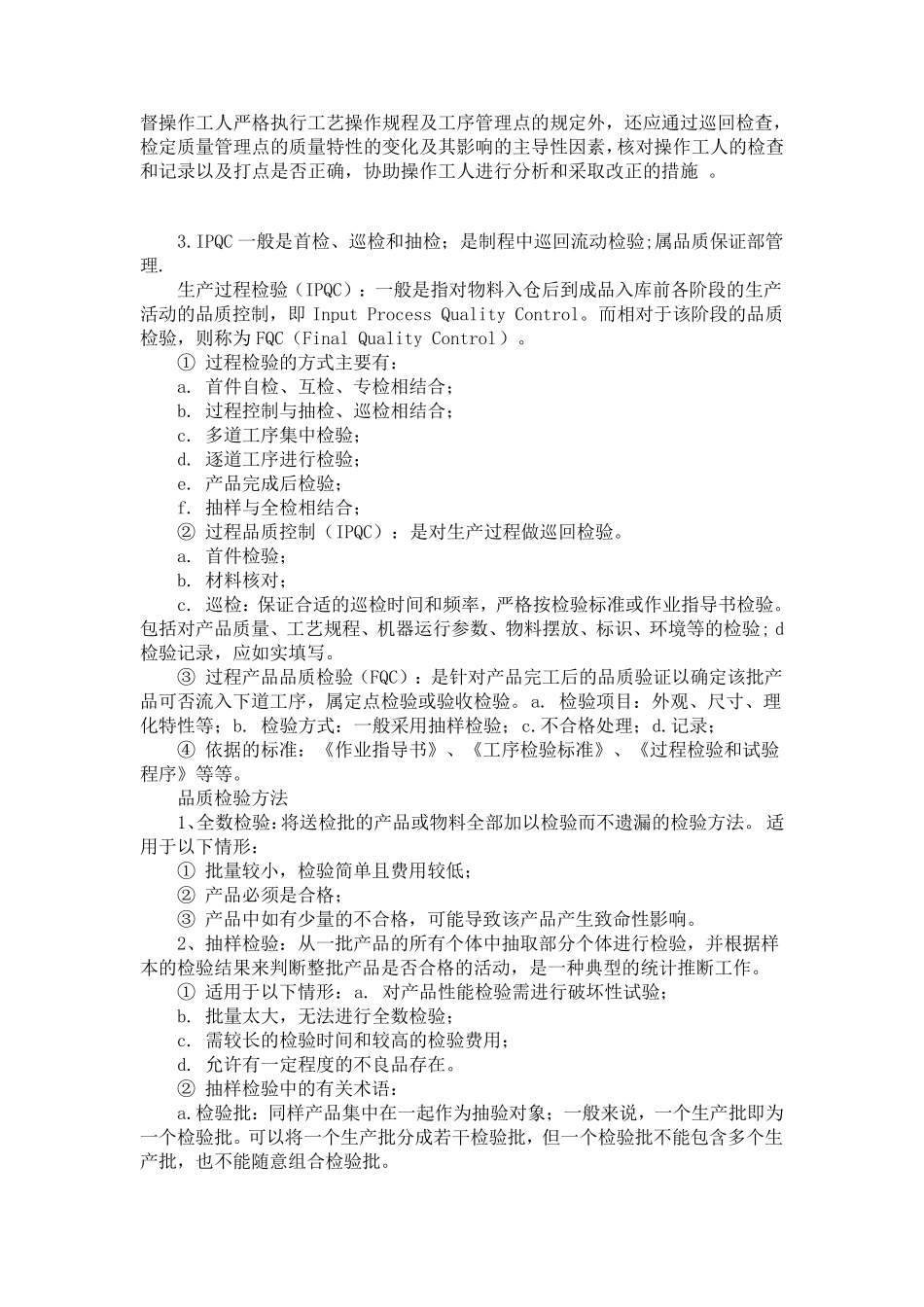 督操作工人严格执行工艺操作规程及工序管理点的规定外，还应通过巡回检查，检定质量管理点的质量特性的变化及其影响的主导性因素，核对操作工人的检查和记录以及打点是否正确，协助操作工人进行分析和采取改正的措施 。

3.IPQC 一般是首检、巡检和抽检；是制程中巡回流动检验;属品质保证部管理.

生产过程检验（IPQC）：一般是指对物料入仓后到成品入库前各阶段的生产活动的品质控制，即 Input Process Quality Control。而相对于该阶段的品质检验，则称为 FQC（Final Quality Control）。

① 过程检验的方式主要有：

a. 首件自检、互检、专检相结合；

b. 过程控制与抽检、巡检相结合；

c. 多道工序集中检验；

d. 逐道工序进行检验；

e. 产品完成后检验；

f. 抽样与全检相结合；

② 过程品质控制（IPQC）：是对生产过程做巡回检验。

a. 首件检验；

b. 材料核对；

c. 巡检：保证合适的巡检时间和频率，严格按检验标准或作业指导书检验。包括对产品质量、工艺规程、机器运行参数、物料摆放、标识、环境等的检验；d 检验记录，应如实填写。

③ 过程产品品质检验（FQC）：是针对产品完工后的品质验证以确定该批产品可否流入下道工序，属定点检验或验收检验。a. 检验项目：外观、尺寸、理化特性等；b. 检验方式：一般采用抽样检验；c.不合格处理；d.记录；

④ 依据的标准：《作业指导书》、《工序检验标准》、《过程检验和试验程序》等等。

品质检验方法

1、全数检验：将送检批的产品或物料全部加以检验而不遗漏的检验方法。 适用于以下情形：

① 批量较小，检验简单且费用较低；

② 产品必须是合格；

③ 产品中如有少量的不合格，可能导致该产品产生致命性影响。

2、抽样检验：从一批产品的所有个体中抽取部分个体进行检验，并根据样本的检验结果来判断整批产品是否合格的活动，是一种典型的统计推断工作。

① 适用于以下情形：a. 对产品性能检验需进行破坏性试验；

b. 批量太大，无法进行全数检验；

c. 需较长的检验时间和较高的检验费用；

d. 允许有一定程度的不良品存在。

② 抽样检验中的有关术语：

a.检验批：同样产品集中在一起作为抽验对象；一般来说，一个生产批即为一个检验批。可以将一个生产批分成若干检验批，但一个检验批不能包含多个生产批，也不能随意组合检验批。